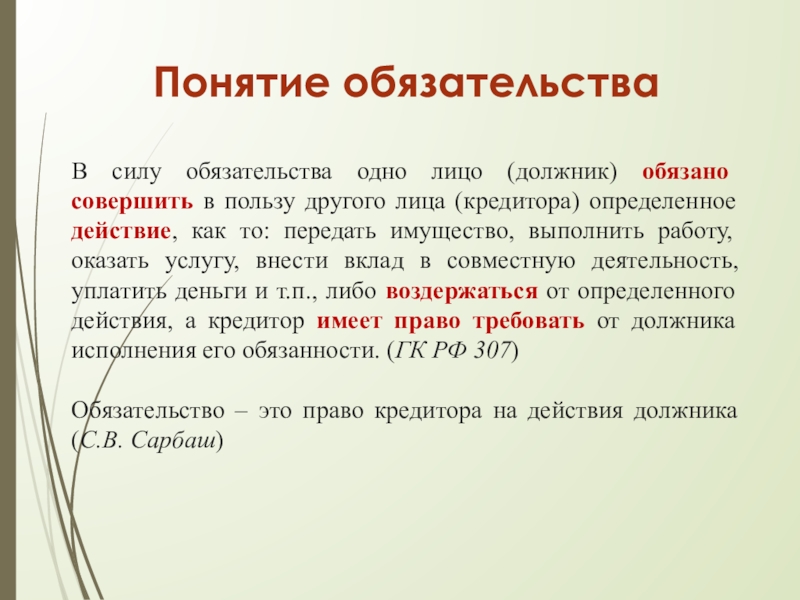 Понятие обязательства

В силу обязательства одно лицо (должник) обязано совершить в пользу другого лица (кредитора) определенное действие, как то: передать имущество, выполнить работу, оказать услугу, внести вклад в совместную деятельность, уплатить деньги и т.п., либо воздержаться от определенного действия, а кредитор имеет право требовать от должника исполнения его обязанности. (ГК РФ 307)

Обязательство – это право кредитора на действия должника (С.В. Сарбаш)